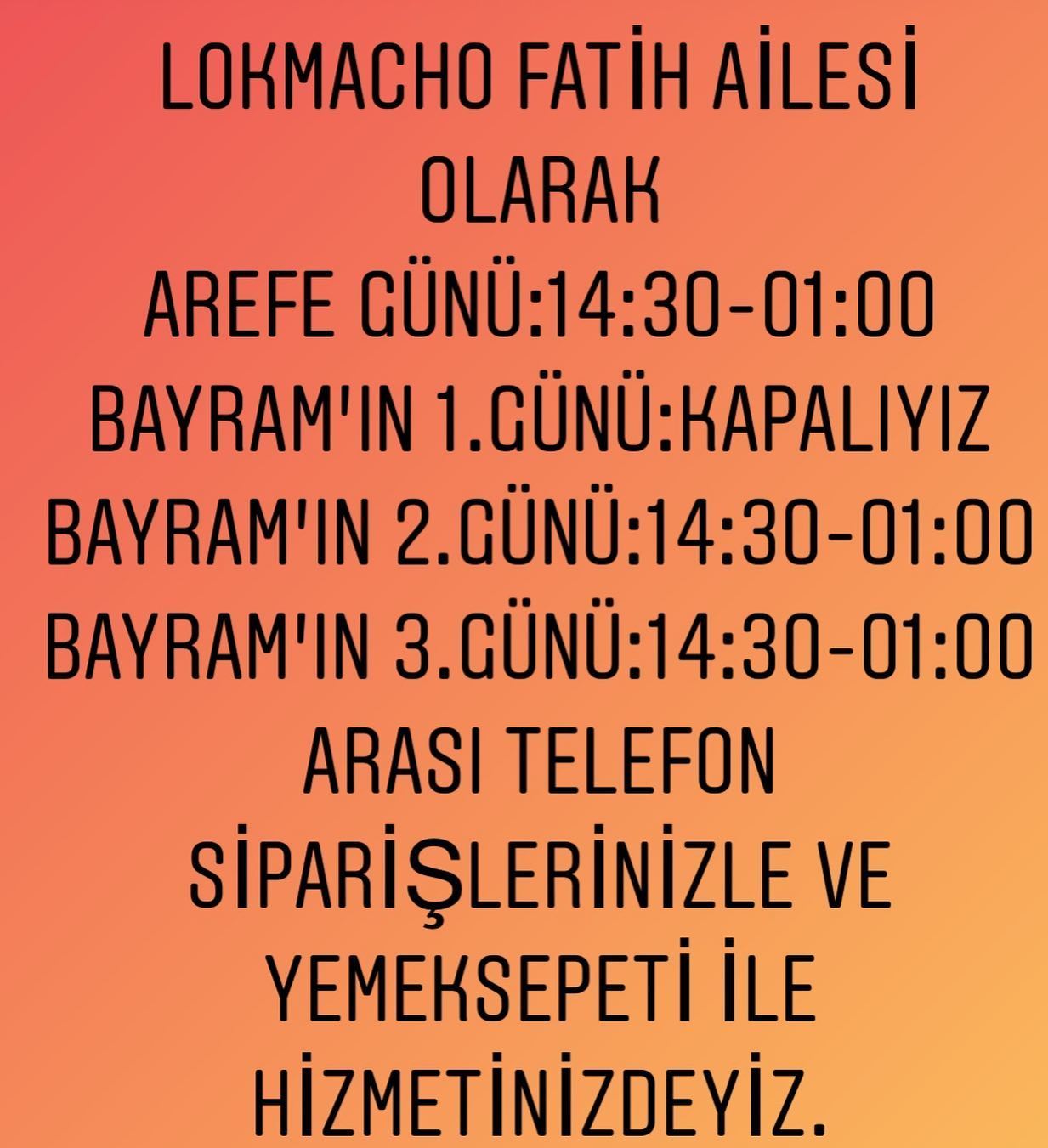 LOKMACHO FATİH AİLESİ OLARAK

AREFE GÜNÜ:14:30-01:00
BAYRAM'IN 1.GÜNÜ:KAPALIYIZ
BAYRAM'IN 2.GÜNÜ:14:30-01:00
BAYRAM'IN 3.GÜNÜ:14:30-01:00

ARASI TELEFON SİPARİŞLERİNİZLE VE YEMEKSEPETİ İLE HİZMETİNİZDEYİZ.